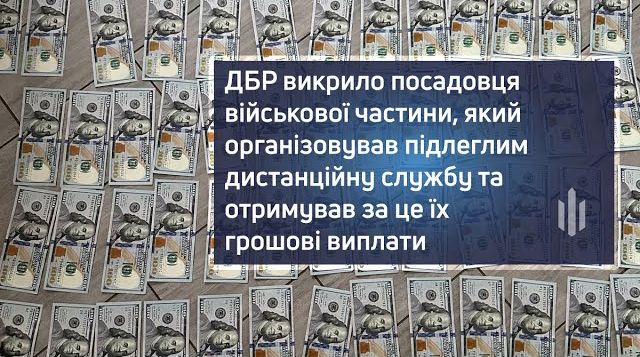 ДБР викрило посадовця військової частини, який організовував підлеглим дистанційну службу та отримував за це їх грошові виплати